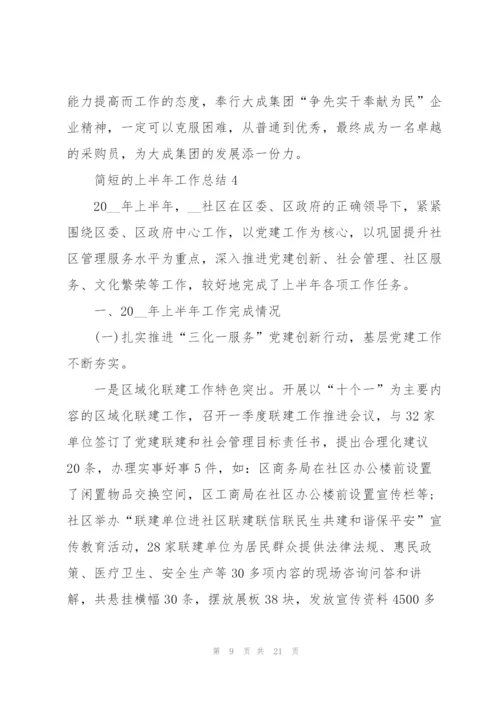 能力提高而工作的态度，奉行大成集团“争先实干奉献为民”企业精神，一定可以克服困难，从普通到优秀，最终成为一名卓越的采购员，为大成集团的发展添一份力。

简短的上半年工作总结4

20__年上半年，__社区在区委、区政府的正确领导下，紧紧围绕区委、区政府中心工作，以党建工作为核心，以巩固提升社区管理服务水平为重点，深入推进党建创新、社会管理、社区服务、文化繁荣等工作，较好地完成了上半年各项工作任务。

一、20__年上半年工作完成情况

(一)扎实推进“三化一服务”党建创新行动，基层党建工作不断夯实。

一是区域化联建工作特色突出。开展以“十个一”为主要内容的区域化联建工作，召开一季度联建工作推进会议，与32家单位签订了党建联建和社会管理目标责任书，提出合理化建议20条，办理实事好事5件，如：区商务局在社区办公楼前设置了闲置物品交换空间，区工商局在社区办公楼前设置宣传栏等；社区举办“联建单位进社区联建联信联民生共建和谐保平安”宣传教育活动，28家联建单位为居民群众提供法律法规、惠民政策、医疗卫生、安全生产等30多项内容的现场咨询问答和讲解，共悬挂横幅30条，摆放展板38块，发放宣传资料4500多

第 9 页 共 21 页